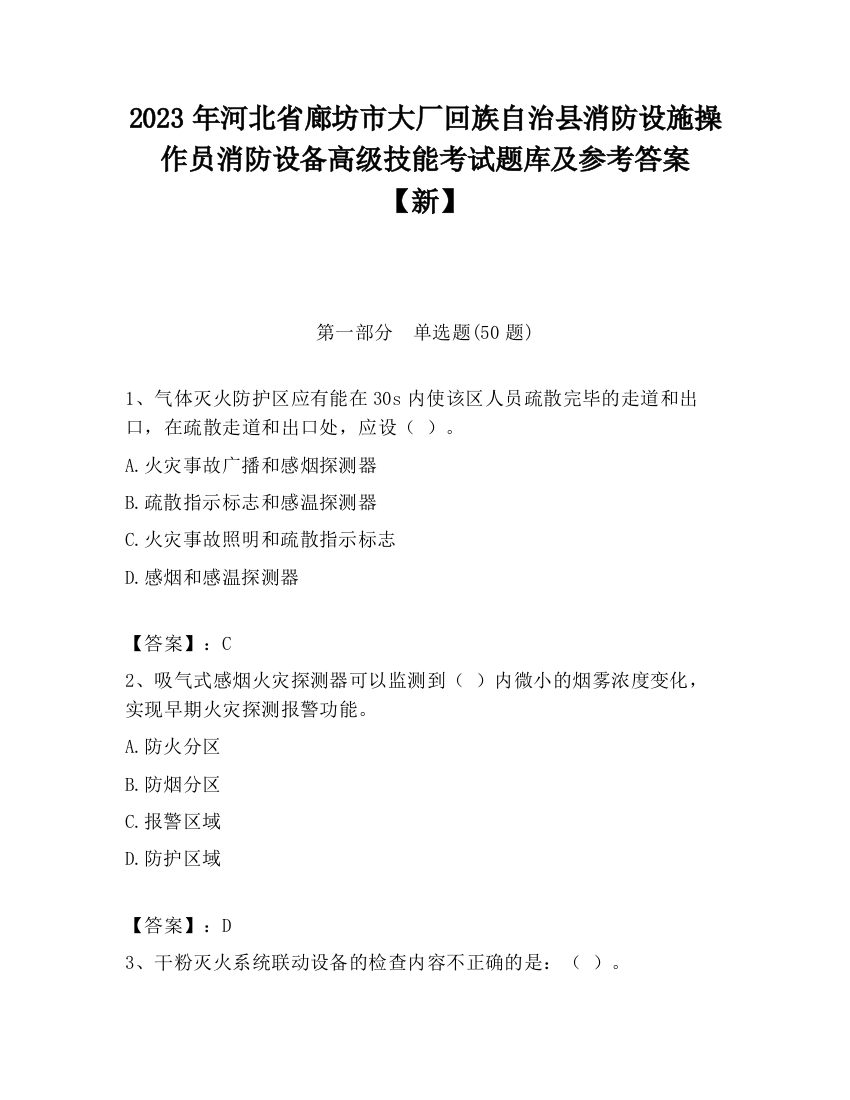 2023 年河北省廊坊市大厂回族自治县消防设施操作员消防设备高级技能考试题库及参考答案【新】

第一部分　单选题(50 题)

1、气体灭火防护区应有能在 30s 内使该区人员疏散完毕的走道和出口，在疏散走道和出口处，应设（ ）。

A.火灾事故广播和感烟探测器

B.疏散指示标志和感温探测器

C.火灾事故照明和疏散指示标志

D.感烟和感温探测器

【答案】：C

2、吸气式感烟火灾探测器可以监测到（ ）内微小的烟雾浓度变化，实现早期火灾探测报警功能。

A.防火分区

B.防烟分区

C.报警区域

D.防护区域

【答案】：D

3、干粉灭火系统联动设备的检查内容不正确的是：（ ）。